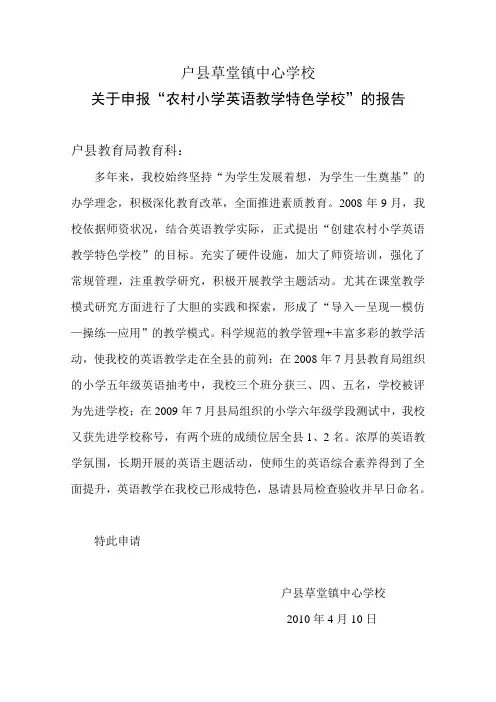 户县草堂镇中心学校
关于申报“农村小学英语教学特色学校”的报告

户县教育局教育科：

多年来，我校始终坚持“为学生发展着想，为学生一生奠基”的办学理念，积极深化教育改革，全面推进素质教育。2008 年 9 月，我校依据师资状况，结合英语教学实际，正式提出“创建农村小学英语教学特色学校”的目标。充实了硬件设施，加大了师资培训，强化了常规管理，注重教学研究，积极开展教学主题活动。尤其在课堂教学模式研究方面进行了大胆的实践和探索，形成了“导入—呈现—模仿—操练—应用”的教学模式。科学规范的教学管理+丰富多彩的教学活动，使我校的英语教学走在全县的前列：在 2008 年 7 月县教育局组织的小学五年级英语抽考中，我校三个班分获三、四、五名，学校被评为先进学校；在 2009 年 7 月县局组织的小学六年级学段测试中，我校又获先进学校称号，有两个班的成绩位居全县 1、2 名。浓厚的英语教学氛围，长期开展的英语主题活动，使师生的英语综合素养得到了全面提升，英语教学在我校已形成特色，恳请县局检查验收并早日命名。

特此申请

户县草堂镇中心学校
2010 年 4 月 10 日